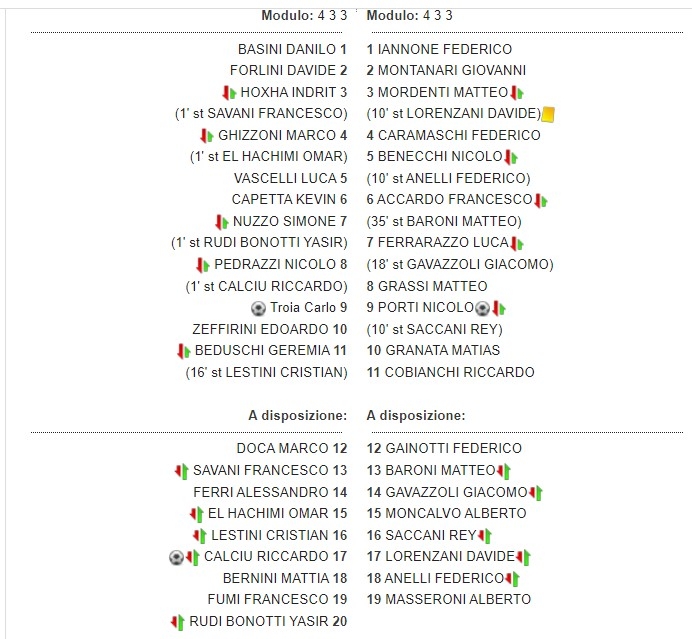 Modulo: 4 3 3

BASINI DANILO 1
FORLINI DAVIDE 2
HOXHA INDRIT 3
(1' st SAVANI FRANCESCO)
GHIZZONI MARCO 4
(1' st EL HACHIMI OMAR)
VASCELLI LUCA 5
CAPETTA KEVIN 6
NUZZO SIMONE 7
(1' st RUDI BONOTTI YASIR)
PEDRAZZI NICOLO 8
(1' st CALCIU RICCARDO)
Troia Carlo 9
ZEFFIRINI EDOARDO 10
BEDUSCHI GEREMIA 11
(16' st LESTINI CRISTIAN)

A disposizione:

DOCA MARCO 12
SAVANI FRANCESCO 13
FERRI ALESSANDRO 14
EL HACHIMI OMAR 15
LESTINI CRISTIAN 16
CALCIU RICCARDO 17
BERNINI MATTIA 18
FUMI FRANCESCO 19
RUDI BONOTTI YASIR 20

Modulo: 4 3 3

1 IANNONE FEDERICO
2 MONTANARI GIOVANNI
3 MORDENTI MATTEO
(10' st LORENZANI DAVIDE)
4 CARAMASCHI FEDERICO
5 BENECCHI NICOLO
(10' st ANELLI FEDERICO)
6 ACCARDO FRANCESCO
(35' st BARONI MATTEO)
7 FERRARAZZO LUCA
(18' st GAVAZZOLI GIACOMO)
8 GRASSI MATTEO
9 PORTI NICOLO
(10' st SACCANI REY)
10 GRANATA MATIAS
11 COBIANCHI RICCARDO

A disposizione:

12 GAINOTTI FEDERICO
13 BARONI MATTEO
14 GAVAZZOLI GIACOMO
15 MONCALVO ALBERTO
16 SACCANI REY
17 LORENZANI DAVIDE
18 ANELLI FEDERICO
19 MASSERONI ALBERTO